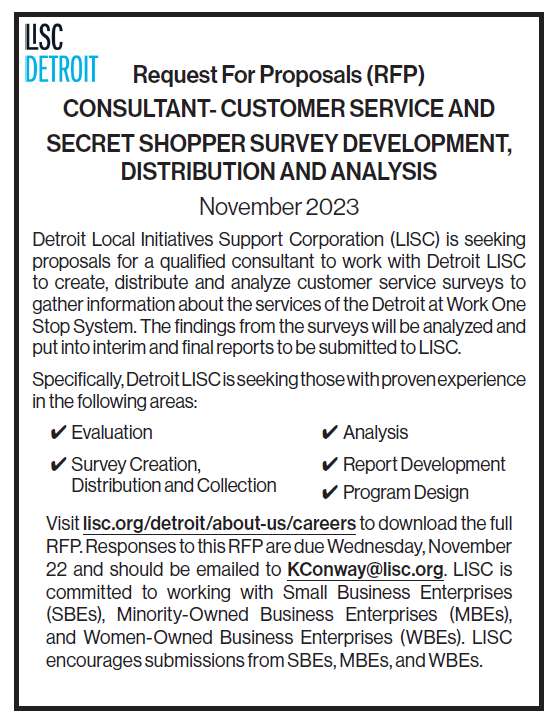 LISC
DETROIT

Request For Proposals (RFP)

CONSULTANT- CUSTOMER SERVICE AND SECRET SHOPPER SURVEY DEVELOPMENT, DISTRIBUTION AND ANALYSIS

November 2023

Detroit Local Initiatives Support Corporation (LISC) is seeking proposals for a qualified consultant to work with Detroit LISC to create, distribute and analyze customer service surveys to gather information about the services of the Detroit at Work One Stop System. The findings from the surveys will be analyzed and put into interim and final reports to be submitted to LISC.

Specifically, Detroit LISC is seeking those with proven experience in the following areas:

✔ Evaluation
✔ Survey Creation, Distribution and Collection
✔ Analysis
✔ Report Development
✔ Program Design

Visit lisc.org/detroit/about-us/careers to download the full RFP. Responses to this RFP are due Wednesday, November 22 and should be emailed to KConway@lisc.org. LISC is committed to working with Small Business Enterprises (SBEs), Minority-Owned Business Enterprises (MBEs), and Women-Owned Business Enterprises (WBEs). LISC encourages submissions from SBEs, MBEs, and WBEs.